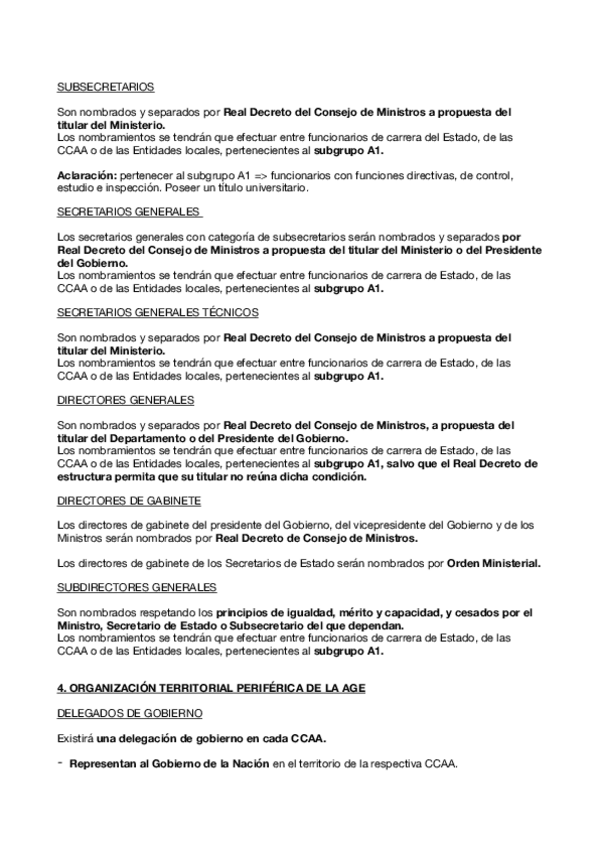 SUBSECRETARIOS

Son nombrados y separados por Real Decreto del Consejo de Ministros a propuesta del titular del Ministerio.
Los nombramientos se tendrán que efectuar entre funcionarios de carrera del Estado, de las CCAA o de las Entidades locales, pertenecientes al subgrupo A1.

Aclaración: pertenecer al subgrupo A1 => funcionarios con funciones directivas, de control, estudio e inspección. Poseer un título universitario.

SECRETARIOS GENERALES

Los secretarios generales con categoría de subsecretarios serán nombrados y separados por Real Decreto del Consejo de Ministros a propuesta del titular del Ministerio o del Presidente del Gobierno.
Los nombramientos se tendrán que efectuar entre funcionarios de carrera de Estado, de las CCAA o de las Entidades locales, pertenecientes al subgrupo A1.

SECRETARIOS GENERALES TÉCNICOS

Son nombrados y separados por Real Decreto del Consejo de Ministros a propuesta del titular del Ministerio.
Los nombramientos se tendrán que efectuar entre funcionarios de carrera de Estado, de las CCAA o de las Entidades locales, pertenecientes al subgrupo A1.

DIRECTORES GENERALES

Son nombrados y separados por Real Decreto del Consejo de Ministros, a propuesta del titular del Departamento o del Presidente del Gobierno.
Los nombramientos se tendrán que efectuar entre funcionarios de carrera de Estado, de las CCAA o de las Entidades locales, pertenecientes al subgrupo A1, salvo que el Real Decreto de estructura permita que su titular no reúna dicha condición.

DIRECTORES DE GABINETE

Los directores de gabinete del presidente del Gobierno, del vicepresidente del Gobierno y de los Ministros serán nombrados por Real Decreto de Consejo de Ministros.

Los directores de gabinete de los Secretarios de Estado serán nombrados por Orden Ministerial.

SUBDIRECTORES GENERALES

Son nombrados respetando los principios de igualdad, mérito y capacidad, y cesados por el Ministro, Secretario de Estado o Subsecretario del que dependan.
Los nombramientos se tendrán que efectuar entre funcionarios de carrera de Estado, de las CCAA o de las Entidades locales, pertenecientes al subgrupo A1.

4. ORGANIZACIÓN TERRITORIAL PERIFÉRICA DE LA AGE

DELEGADOS DE GOBIERNO

Existirá una delegación de gobierno en cada CCAA.

- Representan al Gobierno de la Nación en el territorio de la respectiva CCAA.